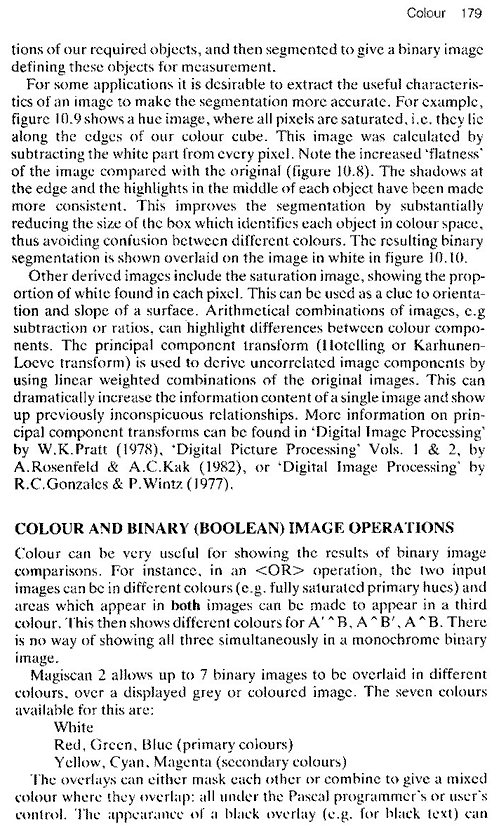 Colour 179

tions of our required objects, and then segmented to give a binary image defining these objects for measurement.

For some applications it is desirable to extract the useful characteristics of an image to make the segmentation more accurate. For example, figure 10.9 shows a hue image, where all pixels are saturated, i.e. they lie along the edges of our colour cube. This image was calculated by subtracting the white part from every pixel. Note the increased 'flatness' of the image compared with the original (figure 10.8). The shadows at the edge and the highlights in the middle of each object have been made more consistent. This improves the segmentation by substantially reducing the size of the box which identifies each object in colour space, thus avoiding confusion between different colours. The resulting binary segmentation is shown overlaid on the image in white in figure 10.10.

Other derived images include the saturation image, showing the proportion of white found in each pixel. This can be used as a clue to orientation and slope of a surface. Arithmetical combinations of images, e.g subtraction or ratios, can highlight differences between colour components. The principal component transform (Hotelling or Karhunen-Loeve transform) is used to derive uncorrelated image components by using linear weighted combinations of the original images. This can dramatically increase the information content of a single image and show up previously inconspicuous relationships. More information on principal component transforms can be found in 'Digital Image Processing' by W.K.Pratt (1978), 'Digital Picture Processing' Vols. 1 & 2, by A.Rosenfeld & A.C.Kak (1982), or 'Digital Image Processing' by R.C.Gonzales & P.Wintz (1977).

COLOUR AND BINARY (BOOLEAN) IMAGE OPERATIONS

Colour can be very useful for showing the results of binary image comparisons. For instance, in an <OR> operation, the two input images can be in different colours (e.g. fully saturated primary hues) and areas which appear in both images can be made to appear in a third colour. This then shows different colours for A'^B, A^B', A^B. There is no way of showing all three simultaneously in a monochrome binary image.

Magiscan 2 allows up to 7 binary images to be overlaid in different colours, over a displayed grey or coloured image. The seven colours available for this are:
White
Red, Green, Blue (primary colours)
Yellow, Cyan, Magenta (secondary colours)

The overlays can either mask each other or combine to give a mixed colour where they overlap: all under the Pascal programmer's or user's control. The appearance of a black overlay (e.g. for black text) can